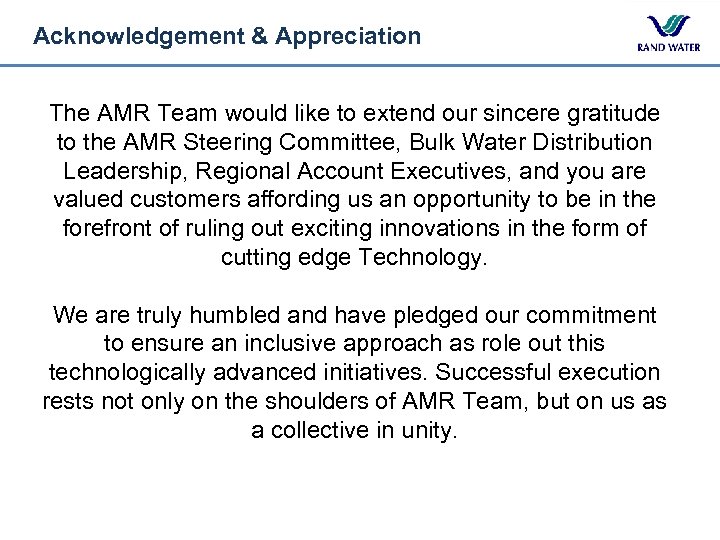 Acknowledgement & Appreciation

RAND WATER

The AMR Team would like to extend our sincere gratitude to the AMR Steering Committee, Bulk Water Distribution Leadership, Regional Account Executives, and you are valued customers affording us an opportunity to be in the forefront of ruling out exciting innovations in the form of cutting edge Technology.

We are truly humbled and have pledged our commitment to ensure an inclusive approach as role out this technologically advanced initiatives. Successful execution rests not only on the shoulders of AMR Team, but on us as a collective in unity.